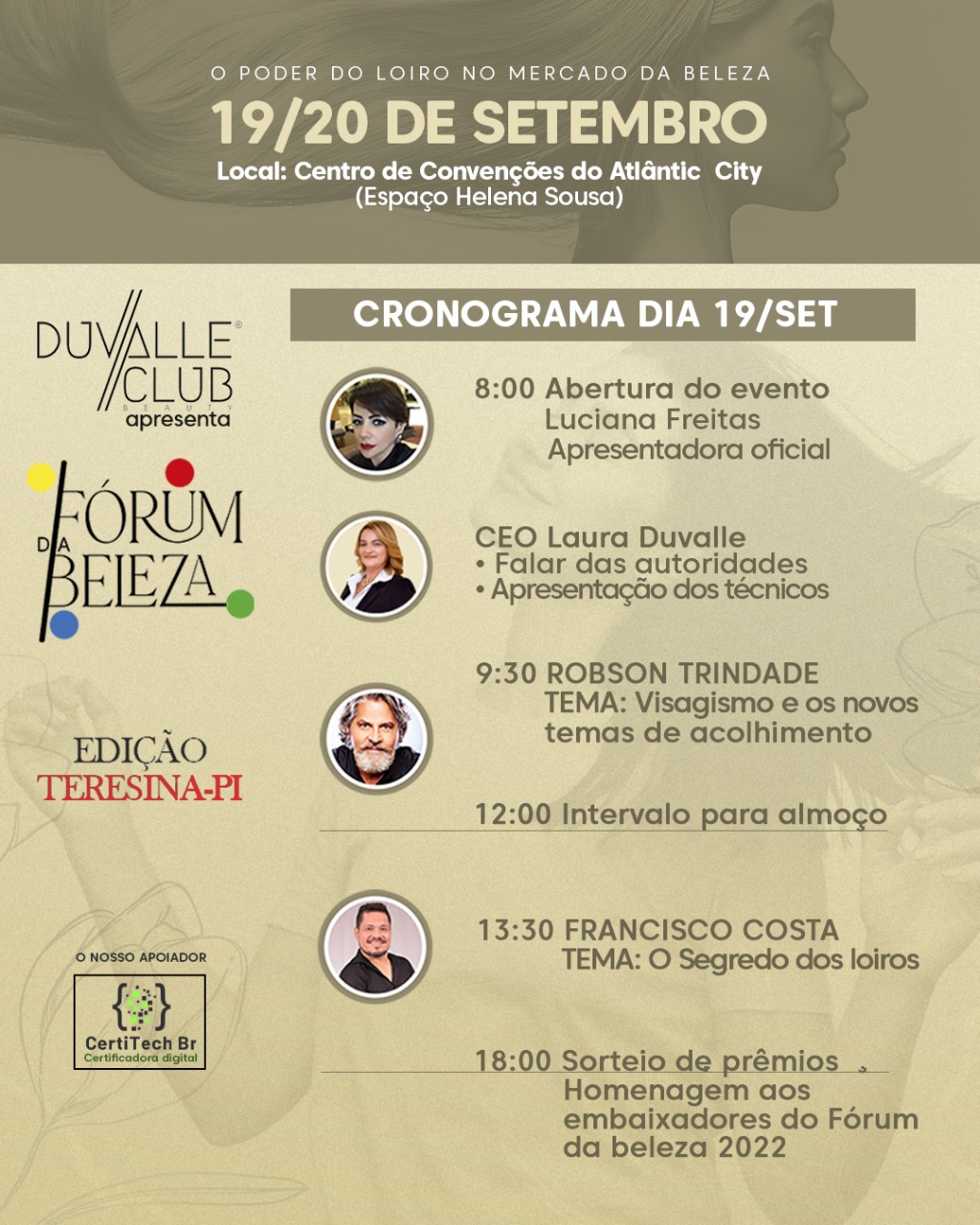 O PODER DO LOIRO NO MERCADO DA BELEZA
19/20 DE SETEMBRO
Local: Centro de Convenções do Atlântic City
(Espaço Helena Sousa)

DUVALLE®
CLUB
BEAUTY
apresenta

FÓRUM
DA
BELEZA

EDIÇÃO
TERESINA-PI

O NOSSO APOIADOR
CertiTech Br
Certificadora digital

CRONOGRAMA DIA 19/SET

8:00 Abertura do evento
Luciana Freitas
Apresentadora oficial

CEO Laura Duvalle
• Falar das autoridades
• Apresentação dos técnicos

9:30 ROBSON TRINDADE
TEMA: Visagismo e os novos temas de acolhimento

12:00 Intervalo para almoço

13:30 FRANCISCO COSTA
TEMA: O Segredo dos loiros

18:00 Sorteio de prêmios
Homenagem aos embaixadores do Fórum da beleza 2022